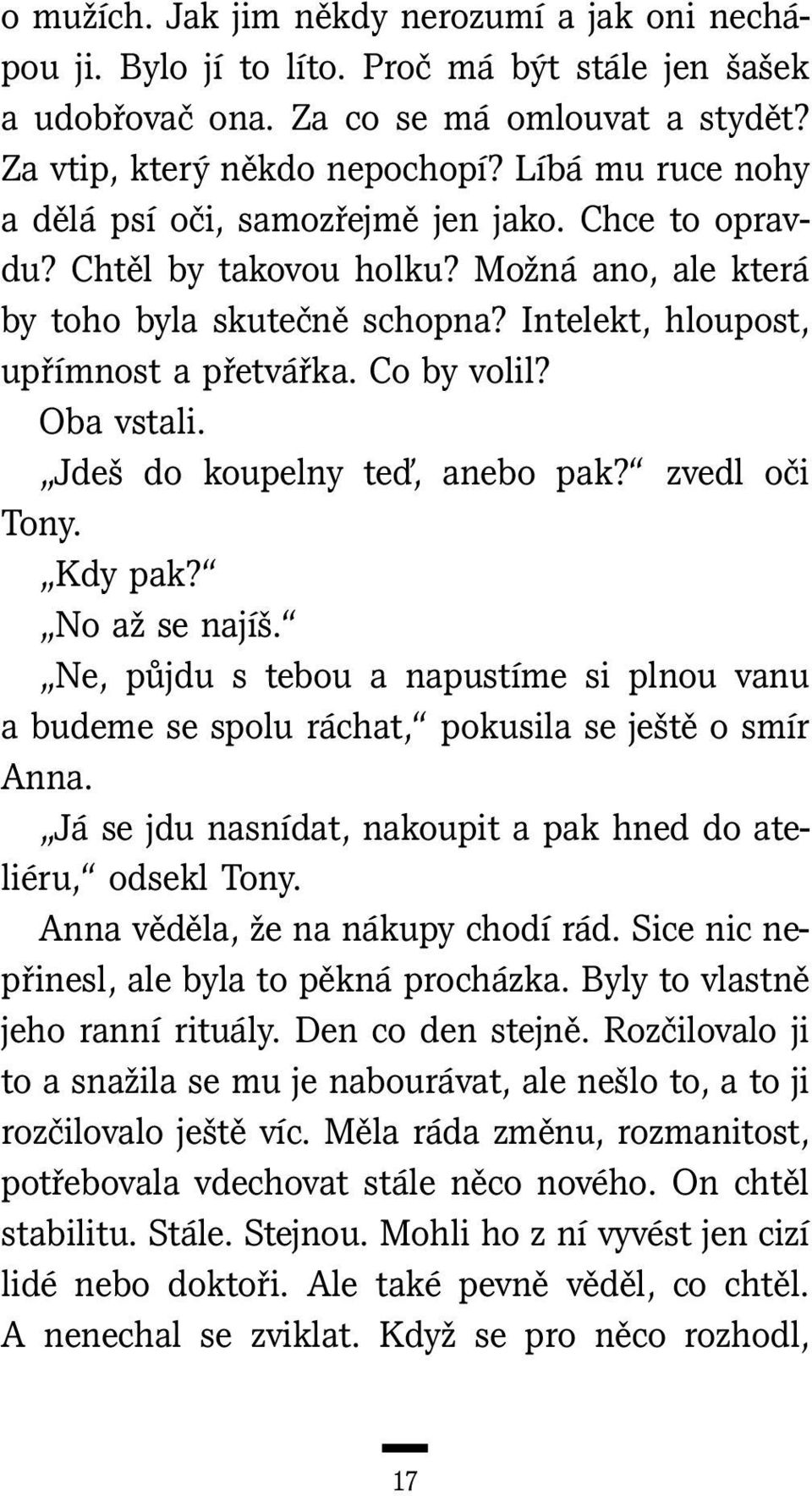 o mužích. Jak jim někdy nerozumí a jak oni nechápou ji. Bylo jí to líto. Proč má být stále jen šašek a udobřovač ona. Za co se má omlouvat a stydět? Za vtip, který někdo nepochopí? Líbá mu ruce nohy a dělá psí oči, samozřejmě jen jako. Chce to opravdu? Chtěl by takovou holku? Možná ano, ale která by toho byla skutečně schopna? Intelekt, hloupost, upřímnost a přetvářka. Co by volil?

Oba vstali.

„Jdeš do koupelny teď, anebo pak?“ zvedl oči Tony.

„Kdy pak?“

„No až se najíš.“

„Ne, půjdu s tebou a napustíme si plnou vanu a budeme se spolu ráchat,“ pokusila se ještě o smír Anna.

„Já se jdu nasnídat, nakoupit a pak hned do ateliéru,“ odsekl Tony.

Anna věděla, že na nákupy chodí rád. Sice nic nepřinesl, ale byla to pěkná procházka. Byly to vlastně jeho ranní rituály. Den co den stejně. Rozčilovalo ji to a snažila se mu je nabourávat, ale nešlo to, a to ji rozčilovalo ještě víc. Měla ráda změnu, rozmanitost, potřebovala vdechovat stále něco nového. On chtěl stabilitu. Stále. Stejnou. Mohli ho z ní vyvést jen cizí lidé nebo doktoři. Ale také pevně věděl, co chtěl. A nenechal se zviklat. Když se pro něco rozhodl,

17